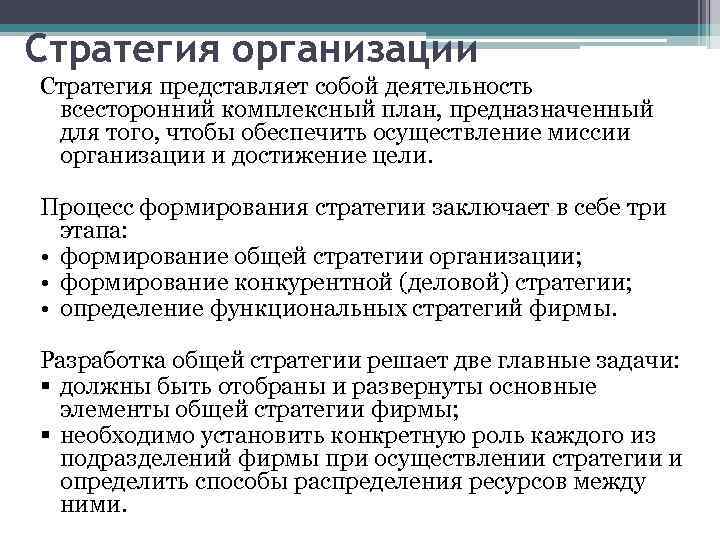 Стратегия организации

Стратегия представляет собой деятельность всесторонний комплексный план, предназначенный для того, чтобы обеспечить осуществление миссии организации и достижение цели.

Процесс формирования стратегии заключает в себе три этапа:
• формирование общей стратегии организации;
• формирование конкурентной (деловой) стратегии;
• определение функциональных стратегий фирмы.

Разработка общей стратегии решает две главные задачи:
▪ должны быть отобраны и развернуты основные элементы общей стратегии фирмы;
▪ необходимо установить конкретную роль каждого из подразделений фирмы при осуществлении стратегии и определить способы распределения ресурсов между ними.